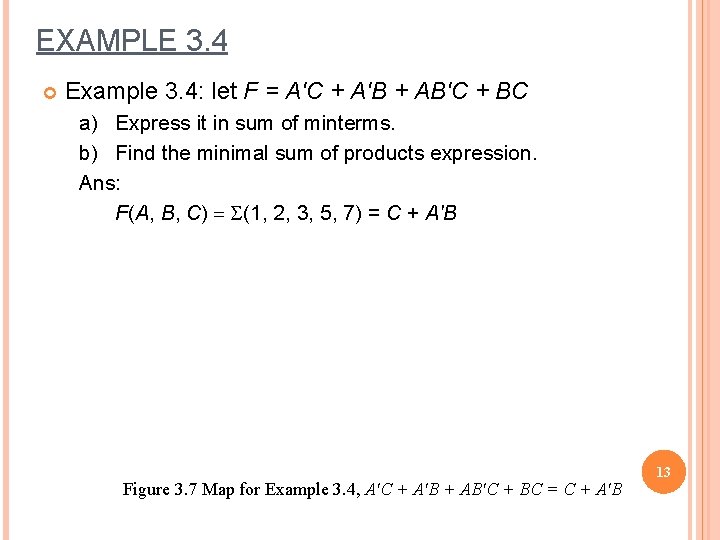 EXAMPLE 3.4

Example 3.4: let $F = A'C + A'B + AB'C + BC$

a) Express it in sum of minterms.

b) Find the minimal sum of products expression.

Ans:

$F(A, B, C) = \Sigma(1, 2, 3, 5, 7) = C + A'B$

13

Figure 3.7 Map for Example 3.4, $A'C + A'B + AB'C + BC = C + A'B$